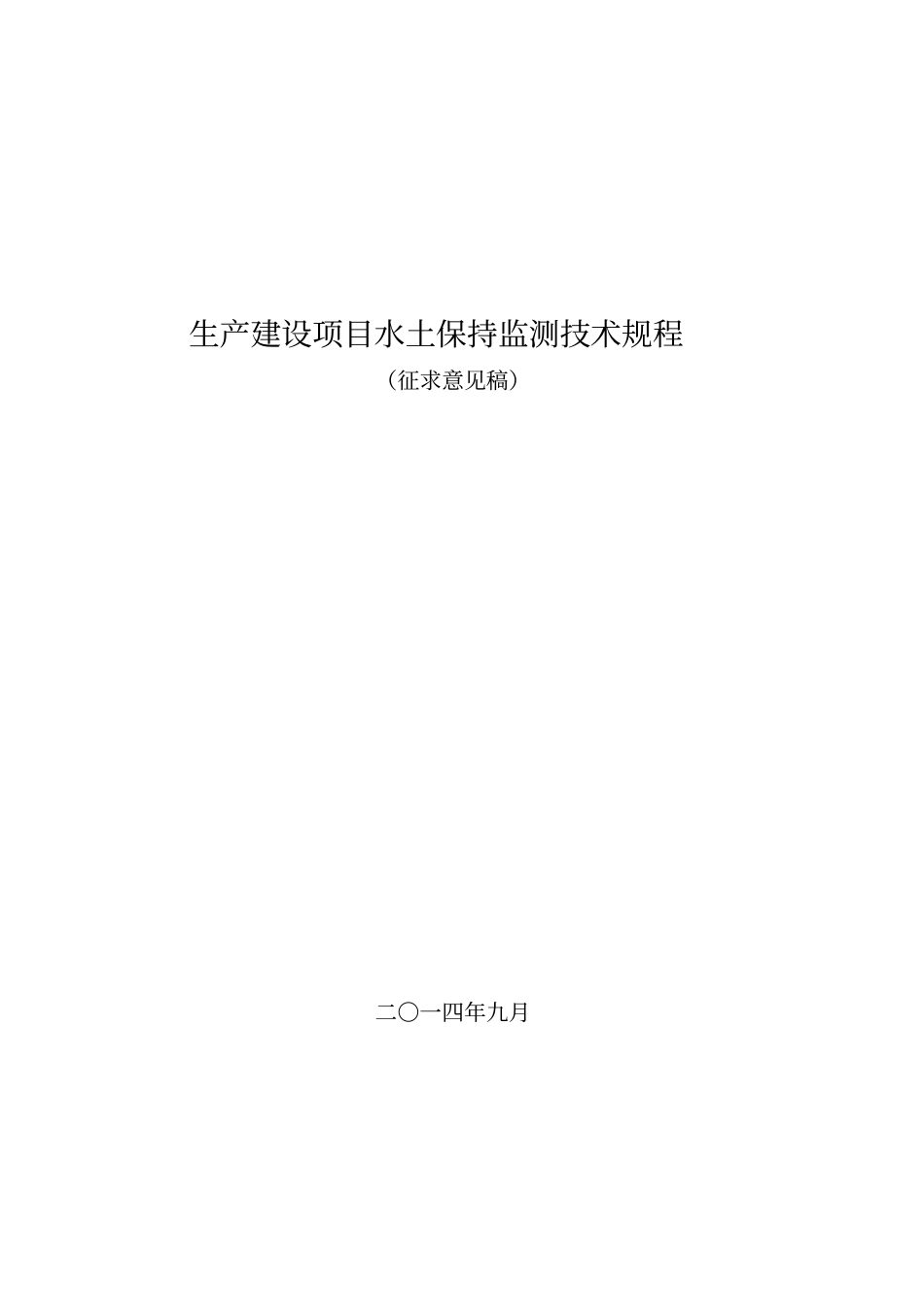 生产建设项目水土保持监测技术规程

（征求意见稿）

二〇一四年九月